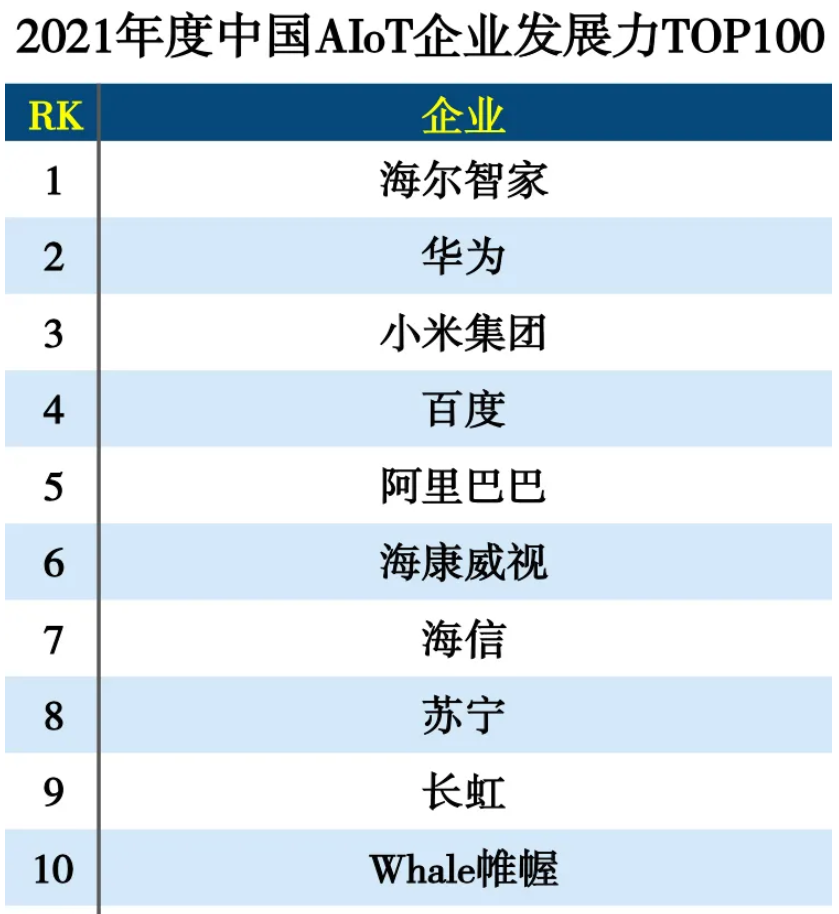 2021年度中国AIoT企业发展力TOP100

| RK | 企业 |
|---|---|
| 1 | 海尔智家 |
| 2 | 华为 |
| 3 | 小米集团 |
| 4 | 百度 |
| 5 | 阿里巴巴 |
| 6 | 海康威视 |
| 7 | 海信 |
| 8 | 苏宁 |
| 9 | 长虹 |
| 10 | Whale帷幄 |